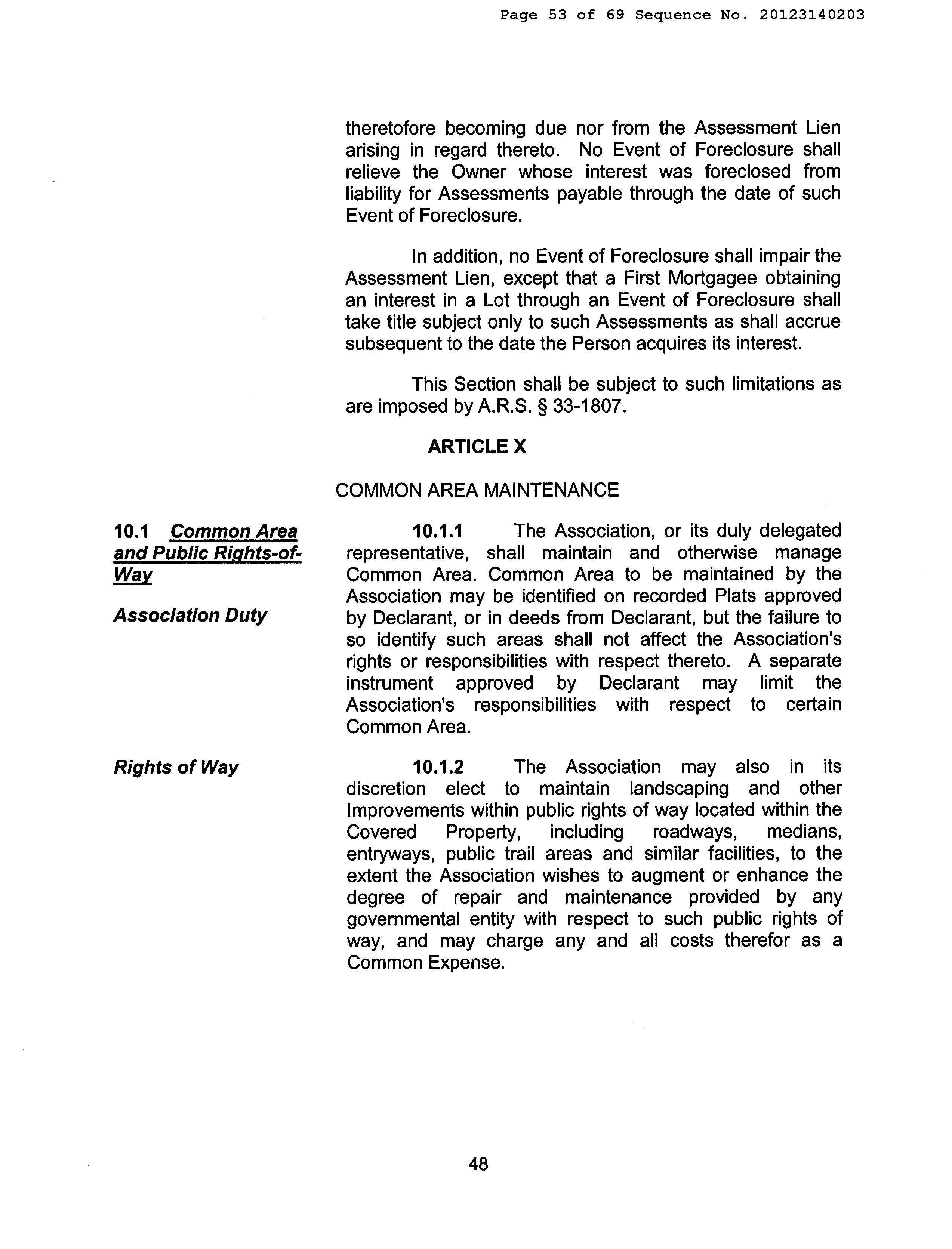 Page 53 of 69 Sequence No. 20123140203

theretofore becoming due nor from the Assessment Lien arising in regard thereto. No Event of Foreclosure shall relieve the Owner whose interest was foreclosed from liability for Assessments payable through the date of such Event of Foreclosure.

In addition, no Event of Foreclosure shall impair the Assessment Lien, except that a First Mortgagee obtaining an interest in a Lot through an Event of Foreclosure shall take title subject only to such Assessments as shall accrue subsequent to the date the Person acquires its interest.

This Section shall be subject to such limitations as are imposed by A.R.S. § 33-1807.

ARTICLE X

COMMON AREA MAINTENANCE

10.1 Common Area and Public Rights-of-Way

Association Duty

10.1.1 The Association, or its duly delegated representative, shall maintain and otherwise manage Common Area. Common Area to be maintained by the Association may be identified on recorded Plats approved by Declarant, or in deeds from Declarant, but the failure to so identify such areas shall not affect the Association's rights or responsibilities with respect thereto. A separate instrument approved by Declarant may limit the Association's responsibilities with respect to certain Common Area.

Rights of Way

10.1.2 The Association may also in its discretion elect to maintain landscaping and other Improvements within public rights of way located within the Covered Property, including roadways, medians, entryways, public trail areas and similar facilities, to the extent the Association wishes to augment or enhance the degree of repair and maintenance provided by any governmental entity with respect to such public rights of way, and may charge any and all costs therefor as a Common Expense.

48